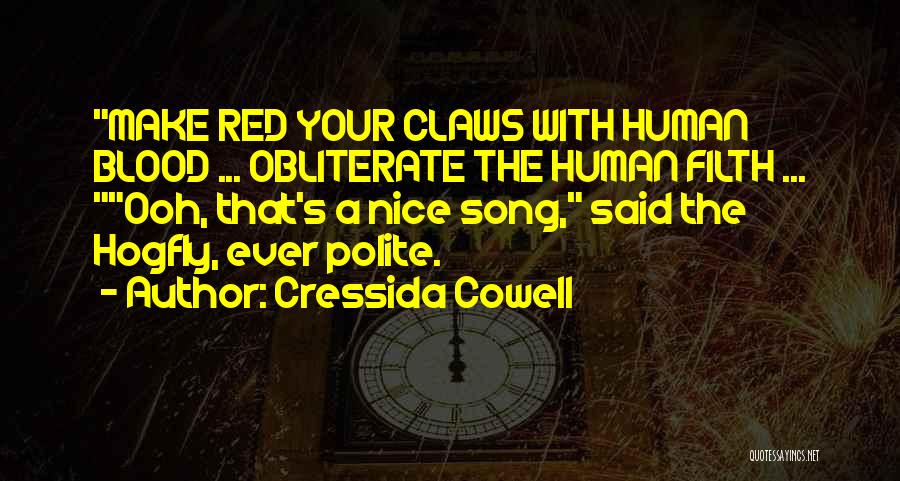 "MAKE RED YOUR CLAWS WITH HUMAN BLOOD ... OBLITERATE THE HUMAN FILTH ... ""Ooh, that's a nice song," said the Hogfly, ever polite.

- Author: Cressida Cowell

QUOTESSAYINGS.NET